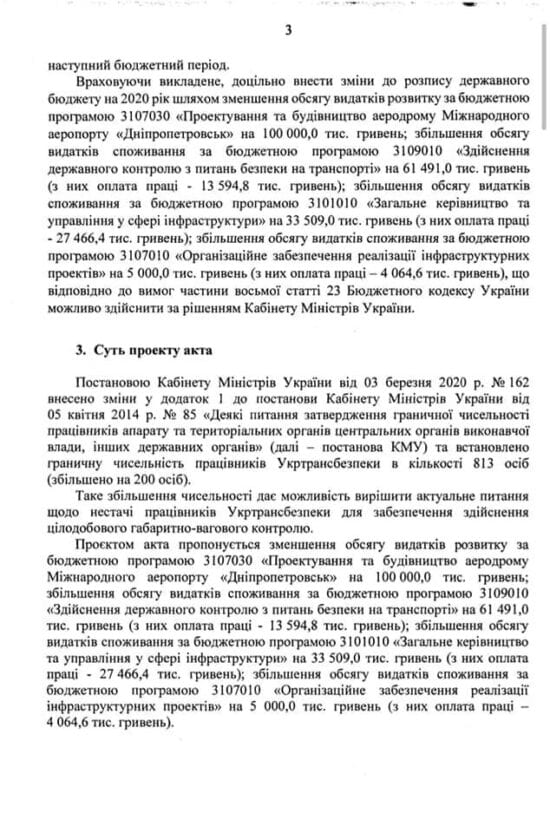 3

наступний бюджетний період.

Враховуючи викладене, доцільно внести зміни до розпису державного бюджету на 2020 рік шляхом зменшення обсягу видатків розвитку за бюджетною програмою 3107030 «Проектування та будівництво аеродрому Міжнародного аеропорту «Дніпропетровськ» на 100 000,0 тис. гривень; збільшення обсягу видатків споживання за бюджетною програмою 3109010 «Здійснення державного контролю з питань безпеки на транспорті» на 61 491,0 тис. гривень (з них оплата праці - 13 594,8 тис. гривень); збільшення обсягу видатків споживання за бюджетною програмою 3101010 «Загальне керівництво та управління у сфері інфраструктури» на 33 509,0 тис. гривень (з них оплата праці - 27 466,4 тис. гривень); збільшення обсягу видатків споживання за бюджетною програмою 3107010 «Організаційне забезпечення реалізації інфраструктурних проектів» на 5 000,0 тис. гривень (з них оплата праці – 4 064,6 тис. гривень), що відповідно до вимог частини восьмої статті 23 Бюджетного кодексу України можливо здійснити за рішенням Кабінету Міністрів України.

3. Суть проекту акта

Постановою Кабінету Міністрів України від 03 березня 2020 р. № 162 внесено зміни у додаток 1 до постанови Кабінету Міністрів України від 05 квітня 2014 р. № 85 «Деякі питання затвердження граничної чисельності працівників апарату та територіальних органів центральних органів виконавчої влади, інших державних органів» (далі – постанова КМУ) та встановлено граничну чисельність працівників Укртрансбезпеки в кількості 813 осіб (збільшено на 200 осіб).

Таке збільшення чисельності дає можливість вирішити актуальне питання щодо нестачі працівників Укртрансбезпеки для забезпечення здійснення цілодобового габаритно-вагового контролю.

Проєктом акта пропонується зменшення обсягу видатків розвитку за бюджетною програмою 3107030 «Проектування та будівництво аеродрому Міжнародного аеропорту «Дніпропетровськ» на 100 000,0 тис. гривень; збільшення обсягу видатків споживання за бюджетною програмою 3109010 «Здійснення державного контролю з питань безпеки на транспорті» на 61 491,0 тис. гривень (з них оплата праці - 13 594,8 тис. гривень); збільшення обсягу видатків споживання за бюджетною програмою 3101010 «Загальне керівництво та управління у сфері інфраструктури» на 33 509,0 тис. гривень (з них оплата праці - 27 466,4 тис. гривень); збільшення обсягу видатків споживання за бюджетною програмою 3107010 «Організаційне забезпечення реалізації інфраструктурних проектів» на 5 000,0 тис. гривень (з них оплата праці – 4 064,6 тис. гривень).